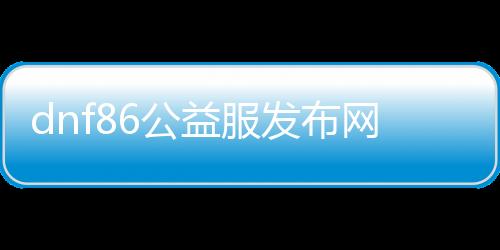 dnf86公益服发布网